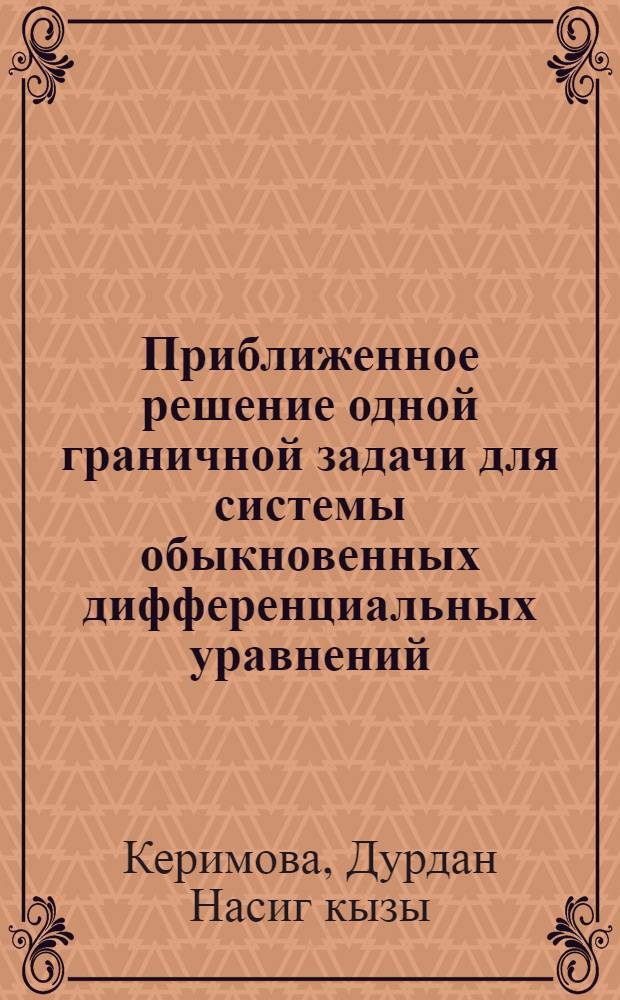 Приближенное решение одной граничной задачи для системы обыкновенных дифференциальных уравнений

Керимова, Дурдан Насиг кызы